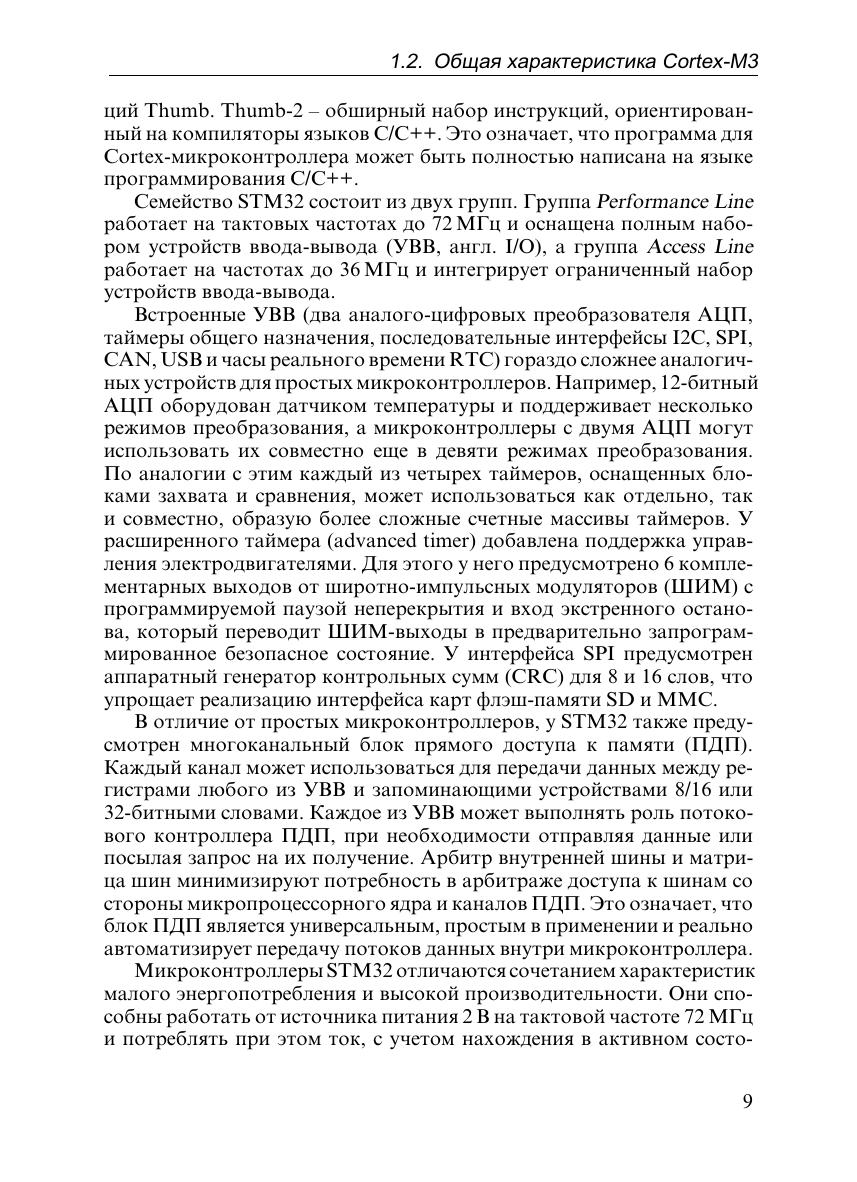 1.2. Общая характеристика Cortex-M3

ций Thumb. Thumb-2 – обширный набор инструкций, ориентированный на компиляторы языков C/C++. Это означает, что программа для Cortex-микроконтроллера может быть полностью написана на языке программирования C/C++.

Семейство STM32 состоит из двух групп. Группа Performance Line работает на тактовых частотах до 72 МГц и оснащена полным набором устройств ввода-вывода (УВВ, англ. I/O), а группа Access Line работает на частотах до 36 МГц и интегрирует ограниченный набор устройств ввода-вывода.

Встроенные УВВ (два аналого-цифровых преобразователя АЦП, таймеры общего назначения, последовательные интерфейсы I2C, SPI, CAN, USB и часы реального времени RTC) гораздо сложнее аналогичных устройств для простых микроконтроллеров. Например, 12-битный АЦП оборудован датчиком температуры и поддерживает несколько режимов преобразования, а микроконтроллеры с двумя АЦП могут использовать их совместно еще в девяти режимах преобразования. По аналогии с этим каждый из четырех таймеров, оснащенных блоками захвата и сравнения, может использоваться как отдельно, так и совместно, образую более сложные счетные массивы таймеров. У расширенного таймера (advanced timer) добавлена поддержка управления электродвигателями. Для этого у него предусмотрено 6 комплементарных выходов от широтно-импульсных модуляторов (ШИМ) с программируемой паузой неперекрытия и вход экстренного останова, который переводит ШИМ-выходы в предварительно запрограммированное безопасное состояние. У интерфейса SPI предусмотрен аппаратный генератор контрольных сумм (CRC) для 8 и 16 слов, что упрощает реализацию интерфейса карт флэш-памяти SD и MMC.

В отличие от простых микроконтроллеров, у STM32 также предусмотрен многоканальный блок прямого доступа к памяти (ПДП). Каждый канал может использоваться для передачи данных между регистрами любого из УВВ и запоминающими устройствами 8/16 или 32-битными словами. Каждое из УВВ может выполнять роль потокового контроллера ПДП, при необходимости отправляя данные или посылая запрос на их получение. Арбитр внутренней шины и матрица шин минимизируют потребность в арбитраже доступа к шинам со стороны микропроцессорного ядра и каналов ПДП. Это означает, что блок ПДП является универсальным, простым в применении и реально автоматизирует передачу потоков данных внутри микроконтроллера.

Микроконтроллеры STM32 отличаются сочетанием характеристик малого энергопотребления и высокой производительности. Они способны работать от источника питания 2 В на тактовой частоте 72 МГц и потреблять при этом ток, с учетом нахождения в активном состо-

9